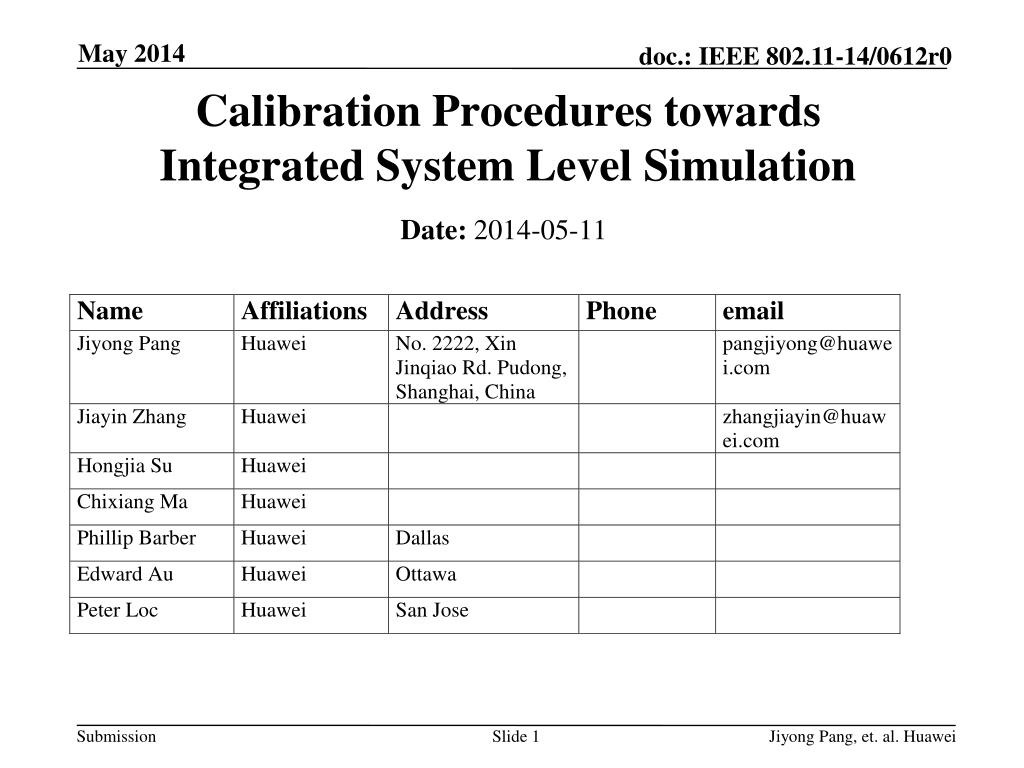 May 2014

doc.: IEEE 802.11-14/0612r0

Calibration Procedures towards Integrated System Level Simulation

Date: 2014-05-11

| Name | Affiliations | Address | Phone | email |
|---|---|---|---|---|
| Jiyong Pang | Huawei | No. 2222, Xin Jinqiao Rd. Pudong, Shanghai, China | | pangjiyong@huawei.com |
| Jiayin Zhang | Huawei | | | zhangjiayin@huawei.com |
| Hongjia Su | Huawei | | | |
| Chixiang Ma | Huawei | | | |
| Phillip Barber | Huawei | Dallas | | |
| Edward Au | Huawei | Ottawa | | |
| Peter Loc | Huawei | San Jose | | |

Submission

Slide 1

Jiyong Pang, et. al. Huawei